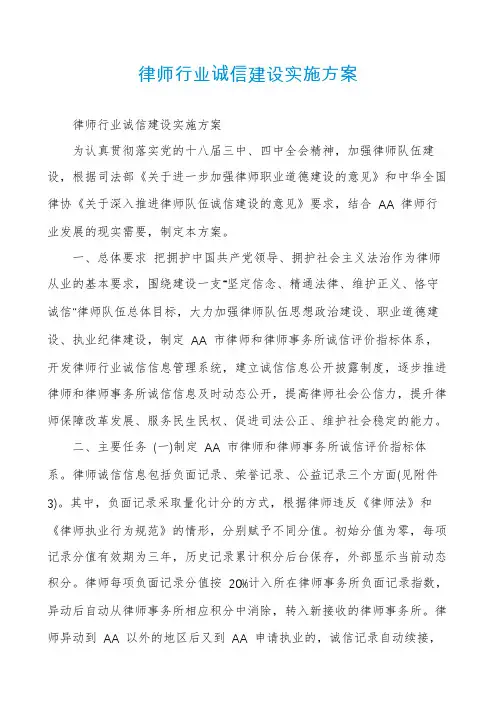 律师行业诚信建设实施方案

律师行业诚信建设实施方案

为认真贯彻落实党的十八届三中、四中全会精神，加强律师队伍建设，根据司法部《关于进一步加强律师职业道德建设的意见》和中华全国律协《关于深入推进律师队伍诚信建设的意见》要求，结合 AA 律师行业发展的现实需要，制定本方案。

一、总体要求 把拥护中国共产党领导、拥护社会主义法治作为律师从业的基本要求，围绕建设一支"坚定信念、精通法律、维护正义、恪守诚信"律师队伍总体目标，大力加强律师队伍思想政治建设、职业道德建设、执业纪律建设，制定 AA 市律师和律师事务所诚信评价指标体系，开发律师行业诚信信息管理系统，建立诚信信息公开披露制度，逐步推进律师和律师事务所诚信信息及时动态公开，提高律师社会公信力，提升律师保障改革发展、服务民生民权、促进司法公正、维护社会稳定的能力。

二、主要任务 (一)制定 AA 市律师和律师事务所诚信评价指标体系。律师诚信信息包括负面记录、荣誉记录、公益记录三个方面(见附件3)。其中，负面记录采取量化计分的方式，根据律师违反《律师法》和《律师执业行为规范》的情形，分别赋予不同分值。初始分值为零，每项记录分值有效期为三年，历史记录累计积分后台保存，外部显示当前动态积分。律师每项负面记录分值按 20%计入所在律师事务所负面记录指数，异动后自动从律师事务所相应积分中消除，转入新接收的律师事务所。律师异动到 AA 以外的地区后又到 AA 申请执业的，诚信记录自动续接，